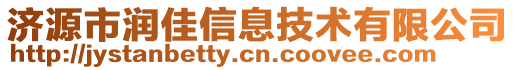 济源市润佳信息技术有限公司
http://jystanbetty.cn.coovee.com